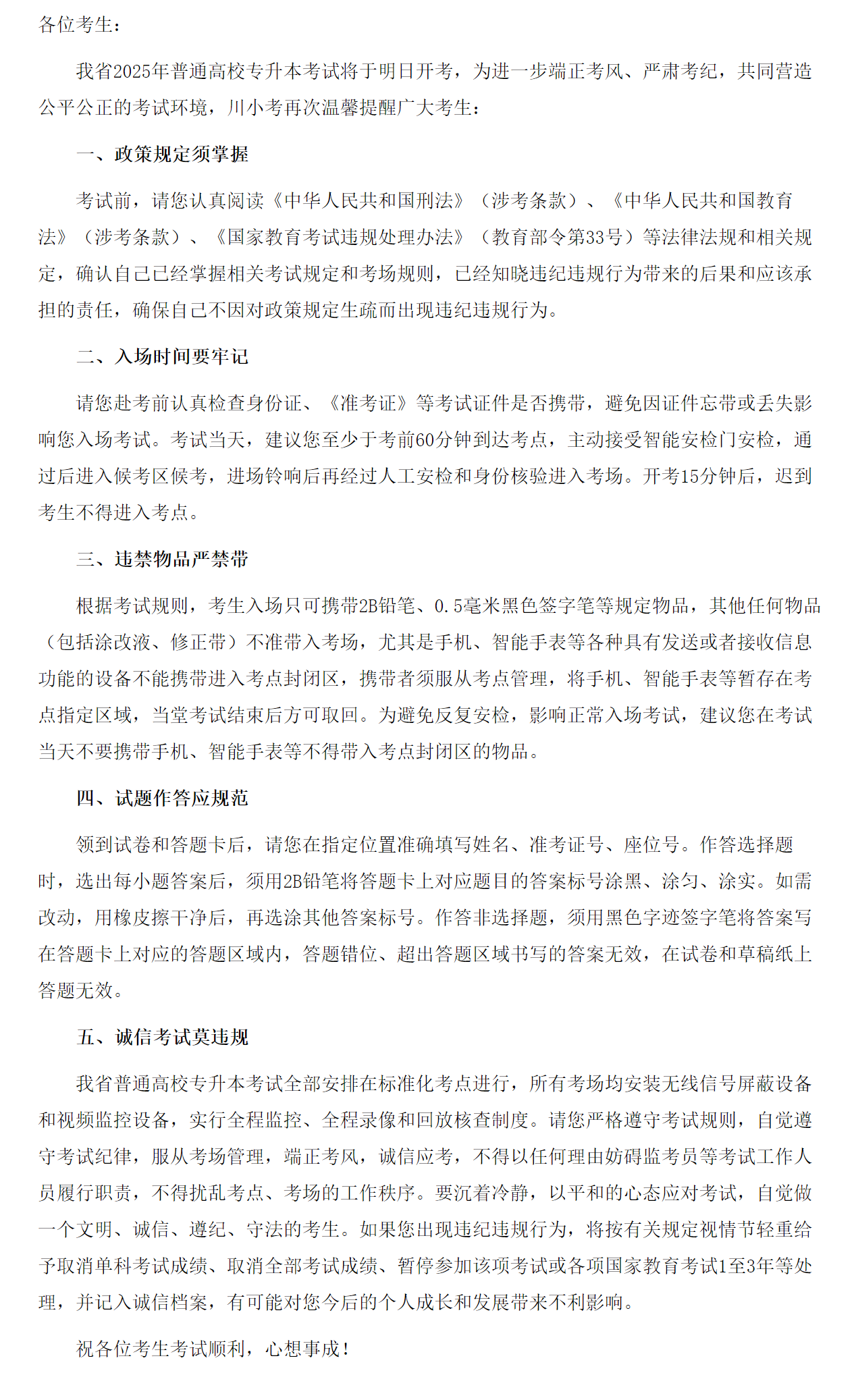 各位考生：

我省2025年普通高校专升本考试将于明日开考，为进一步端正考风、严肃考纪，共同营造公平公正的考试环境，川小考再次温馨提醒广大考生：

一、政策规定须掌握

考试前，请您认真阅读《中华人民共和国刑法》（涉考条款）、《中华人民共和国教育法》（涉考条款）、《国家教育考试违规处理办法》（教育部令第33号）等法律法规和相关规定，确认自己已经掌握相关考试规定和考场规则，已经知晓违纪违规行为带来的后果和应该承担的责任，确保自己不因对政策规定生疏而出现违纪违规行为。

二、入场时间要牢记

请您赴考前认真检查身份证、《准考证》等考试证件是否携带，避免因证件忘带或丢失影响您入场考试。考试当天，建议您至少于考前60分钟到达考点，主动接受智能安检门安检，通过后进入候考区候考，进场铃响后再经过人工安检和身份核验进入考场。开考15分钟后，迟到考生不得进入考点。

三、违禁物品严禁带

根据考试规则，考生入场只可携带2B铅笔、0.5毫米黑色签字笔等规定物品，其他任何物品（包括涂改液、修正带）不准带入考场，尤其是手机、智能手表等各种具有发送或者接收信息功能的设备不能携带进入考点封闭区，携带者须服从考点管理，将手机、智能手表等暂存在考点指定区域，当堂考试结束后方可取回。为避免反复安检，影响正常入场考试，建议您在考试当天不要携带手机、智能手表等不得带入考点封闭区的物品。

四、试题作答应规范

领到试卷和答题卡后，请您在指定位置准确填写姓名、准考证号、座位号。作答选择题时，选出每小题答案后，须用2B铅笔将答题卡上对应题目的答案标号涂黑、涂匀、涂实。如需改动，用橡皮擦干净后，再选涂其他答案标号。作答非选择题，须用黑色字迹签字笔将答案写在答题卡上对应的答题区域内，答题错位、超出答题区域书写的答案无效，在试卷和草稿纸上答题无效。

五、诚信考试莫违规

我省普通高校专升本考试全部安排在标准化考点进行，所有考场均安装无线信号屏蔽设备和视频监控设备，实行全程监控、全程录像和回放核查制度。请您严格遵守考试规则，自觉遵守考试纪律，服从考场管理，端正考风，诚信应考，不得以任何理由妨碍监考员等考试工作人员履行职责，不得扰乱考点、考场的工作秩序。要沉着冷静，以平和的心态应对考试，自觉做一个文明、诚信、遵纪、守法的考生。如果您出现违纪违规行为，将按有关规定视情节轻重给予取消单科考试成绩、取消全部考试成绩、暂停参加该项考试或各项国家教育考试1至3年等处理，并记入诚信档案，有可能对您今后的个人成长和发展带来不利影响。

祝各位考生考试顺利，心想事成！